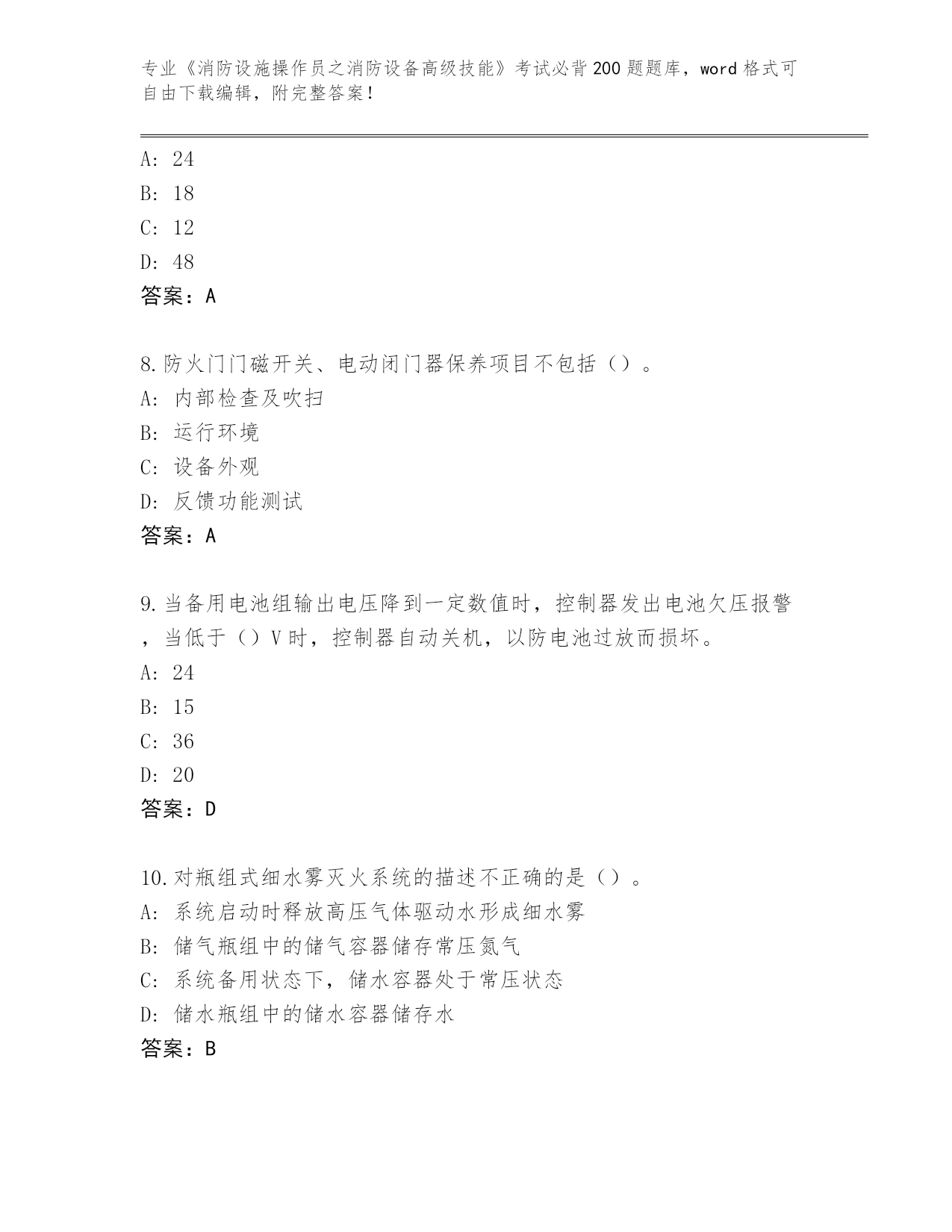 专业《消防设施操作员之消防设备高级技能》考试必背200题题库，word格式可自由下载编辑，附完整答案！

A: 24
B: 18
C: 12
D: 48
答案：A

8.防火门门磁开关、电动闭门器保养项目不包括（）。
A: 内部检查及吹扫
B: 运行环境
C: 设备外观
D: 反馈功能测试
答案：A

9.当备用电池组输出电压降到一定数值时，控制器发出电池欠压报警，当低于（）V时，控制器自动关机，以防电池过放而损坏。
A: 24
B: 15
C: 36
D: 20
答案：D

10.对瓶组式细水雾灭火系统的描述不正确的是（）。
A: 系统启动时释放高压气体驱动水形成细水雾
B: 储气瓶组中的储气容器储存常压氮气
C: 系统备用状态下，储水容器处于常压状态
D: 储水瓶组中的储水容器储存水
答案：B